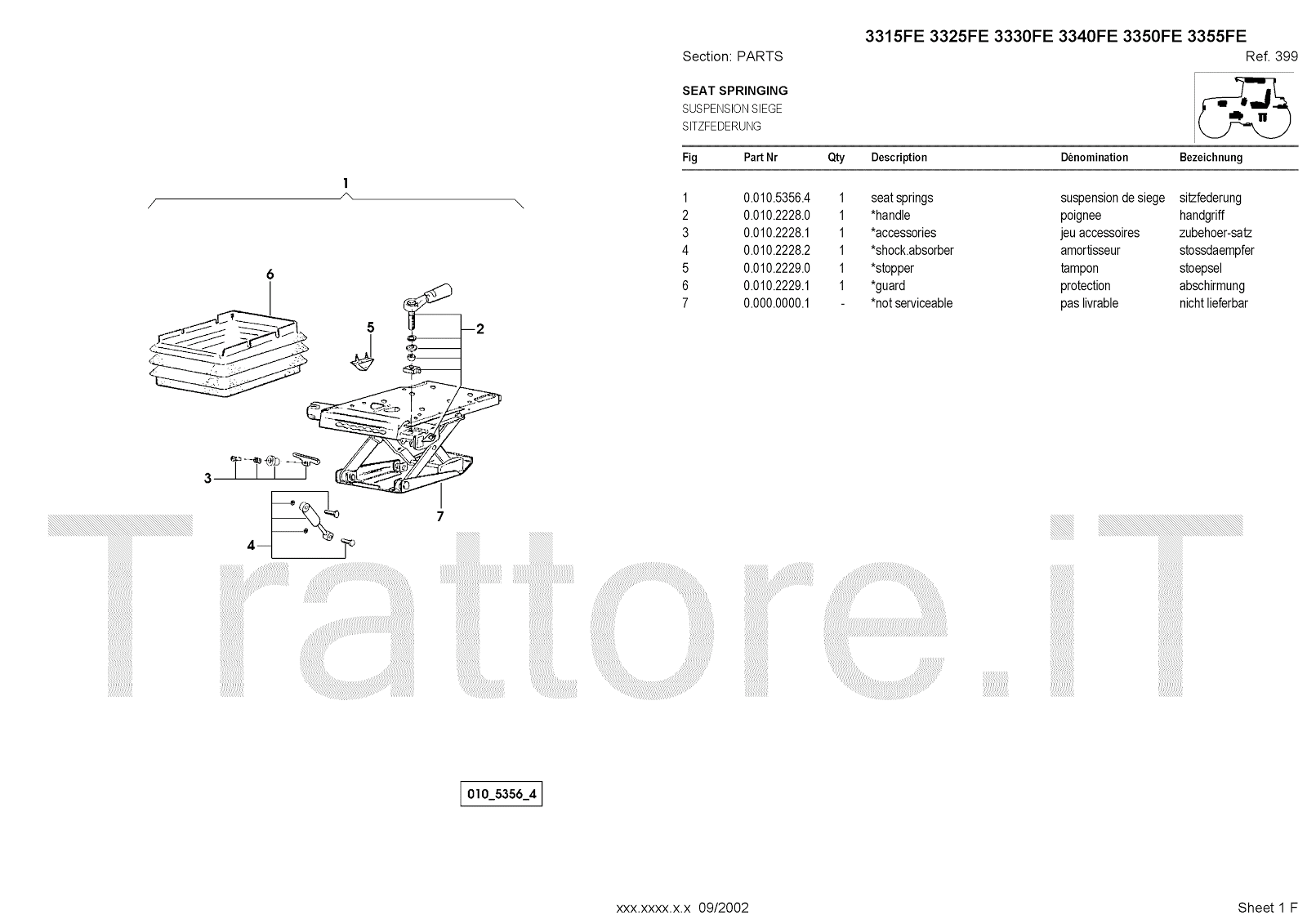 3315FE 3325FE 3330FE 3340FE 3350FE 3355FE

Section: PARTS

Ref. 399

SEAT SPRINGING
SUSPENSION SIEGE
SITZFEDERUNG

| Fig | Part Nr | Qty | Description | Dénomination | Bezeichnung |
|---|---|---|---|---|---|
| 1 | 0.010.5356.4 | 1 | seat springs | suspension de siege | sitzfederung |
| 2 | 0.010.2228.0 | 1 | *handle | poignee | handgriff |
| 3 | 0.010.2228.1 | 1 | *accessories | jeu accessoires | zubehoer-satz |
| 4 | 0.010.2228.2 | 1 | *shock.absorber | amortisseur | stossdaempfer |
| 5 | 0.010.2229.0 | 1 | *stopper | tampon | stoepsel |
| 6 | 0.010.2229.1 | 1 | *guard | protection | abschirmung |
| 7 | 0.000.0000.1 | - | *not serviceable | pas livrable | nicht lieferbar |

1
6
5
2
3
7
4

Trattore.iT

010_5356_4

xxx.xxxx.x.x 09/2002

Sheet 1 F